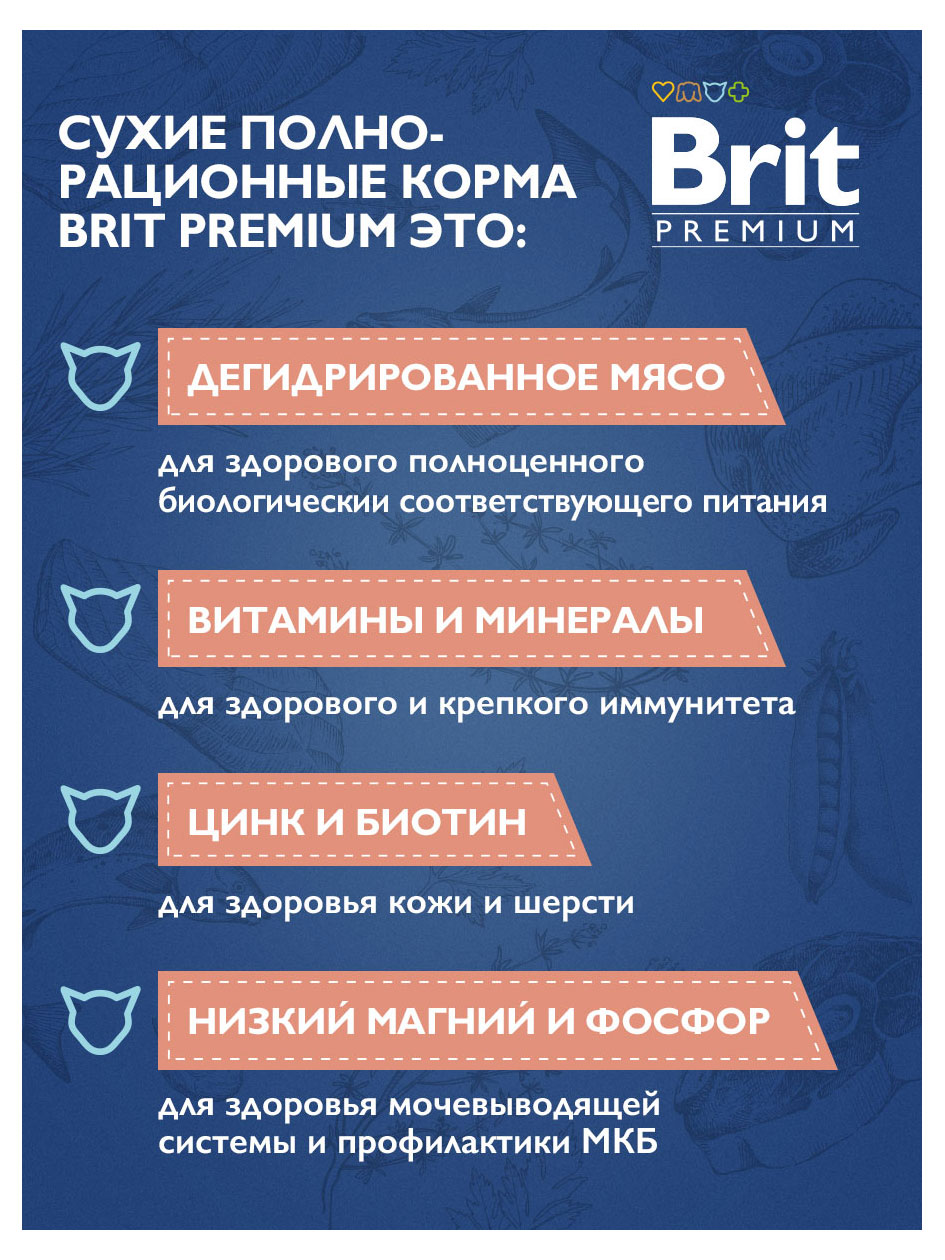 СУХИЕ ПОЛНОРАЦИОННЫЕ КОРМА BRIT PREMIUM ЭТО:

Brit
PREMIUM

ДЕГИДРИРОВАННОЕ МЯСО

для здорового полноценного биологически соответствующего питания

ВИТАМИНЫ И МИНЕРАЛЫ

для здорового и крепкого иммунитета

ЦИНК И БИОТИН

для здоровья кожи и шерсти

НИЗКИЙ МАГНИЙ И ФОСФОР

для здоровья мочевыводящей системы и профилактики МКБ